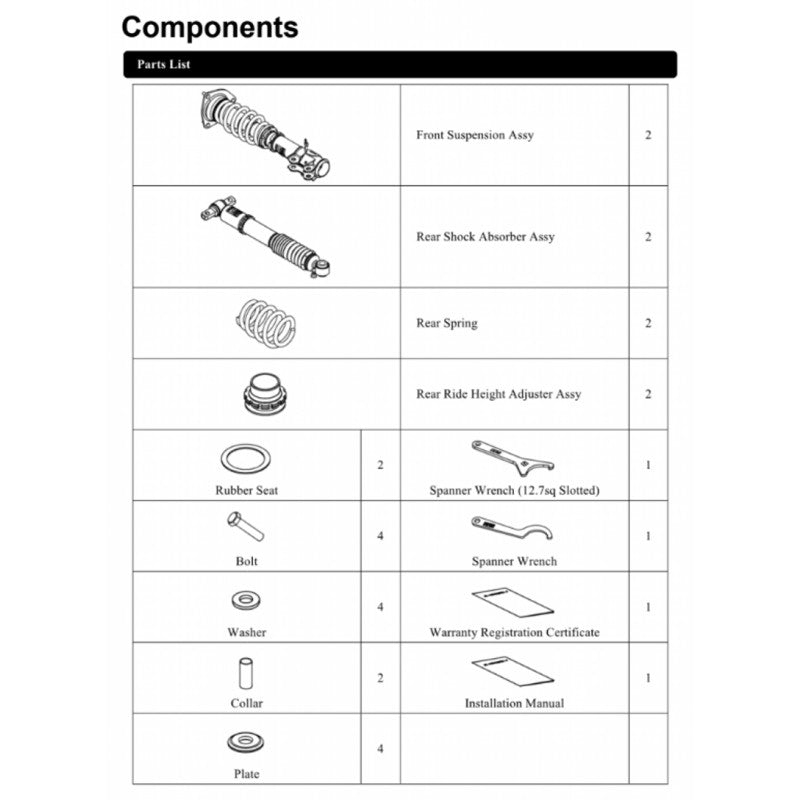 Components

Parts List

| | | | |
|---|---|---|---|
| | | Front Suspension Assy | 2 |
| | | Rear Shock Absorber Assy | 2 |
| | | Rear Spring | 2 |
| | | Rear Ride Height Adjuster Assy | 2 |
| Rubber Seat | 2 | Spanner Wrench (12.7sq Slotted) | 1 |
| Bolt | 4 | Spanner Wrench | 1 |
| Washer | 4 | Warranty Registration Certificate | 1 |
| Collar | 2 | Installation Manual | 1 |
| Plate | 4 | | |